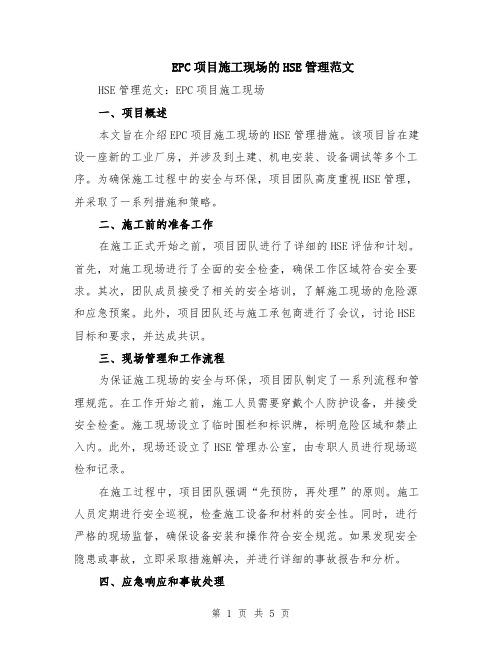 EPC项目施工现场的HSE管理范文

HSE管理范文：EPC项目施工现场

一、项目概述

本文旨在介绍EPC项目施工现场的HSE管理措施。该项目旨在建设一座新的工业厂房，并涉及到土建、机电安装、设备调试等多个工序。为确保施工过程中的安全与环保，项目团队高度重视HSE管理，并采取了一系列措施和策略。

二、施工前的准备工作

在施工正式开始之前，项目团队进行了详细的HSE评估和计划。首先，对施工现场进行了全面的安全检查，确保工作区域符合安全要求。其次，团队成员接受了相关的安全培训，了解施工现场的危险源和应急预案。此外，项目团队还与施工承包商进行了会议，讨论HSE目标和要求，并达成共识。

三、现场管理和工作流程

为保证施工现场的安全与环保，项目团队制定了一系列流程和管理规范。在工作开始之前，施工人员需要穿戴个人防护设备，并接受安全检查。施工现场设立了临时围栏和标识牌，标明危险区域和禁止入内。此外，现场还设立了HSE管理办公室，由专职人员进行现场巡检和记录。

在施工过程中，项目团队强调“先预防，再处理”的原则。施工人员定期进行安全巡视，检查施工设备和材料的安全性。同时，进行严格的现场监督，确保设备安装和操作符合安全规范。如果发现安全隐患或事故，立即采取措施解决，并进行详细的事故报告和分析。

四、应急响应和事故处理

第 1 页 共 5 页